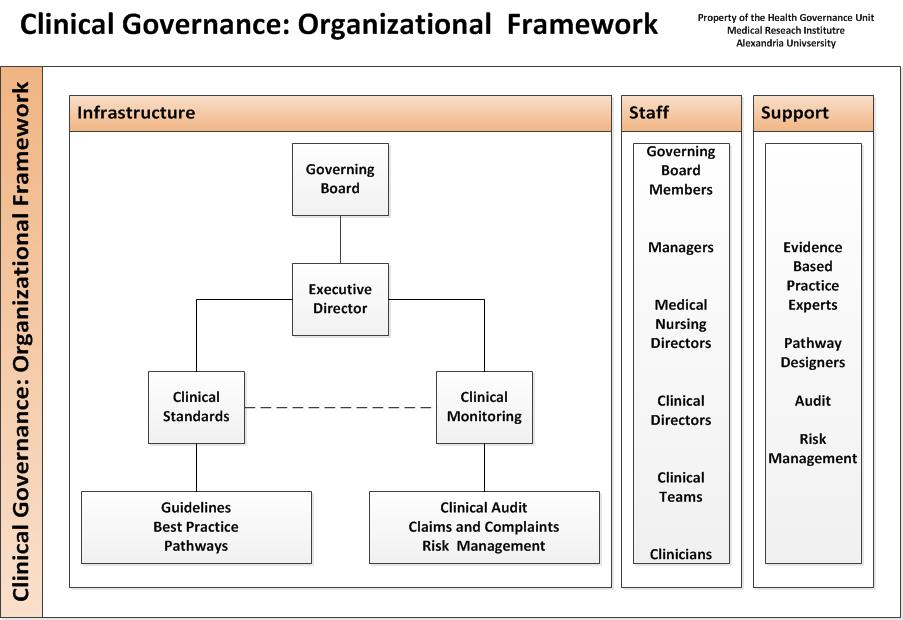 Clinical Governance: Organizational Framework

Property of the Health Governance Unit
Medical Reseach Institutre
Alexandria Univsersity

Clinical Governance: Organizational Framework

Infrastructure

Governing Board

Executive Director

Clinical Standards

Clinical Monitoring

Guidelines
Best Practice
Pathways

Clinical Audit
Claims and Complaints
Risk Management

Staff

Governing Board Members

Managers

Medical Nursing Directors

Clinical Directors

Clinical Teams

Clinicians

Support

Evidence Based Practice Experts

Pathway Designers

Audit

Risk Management